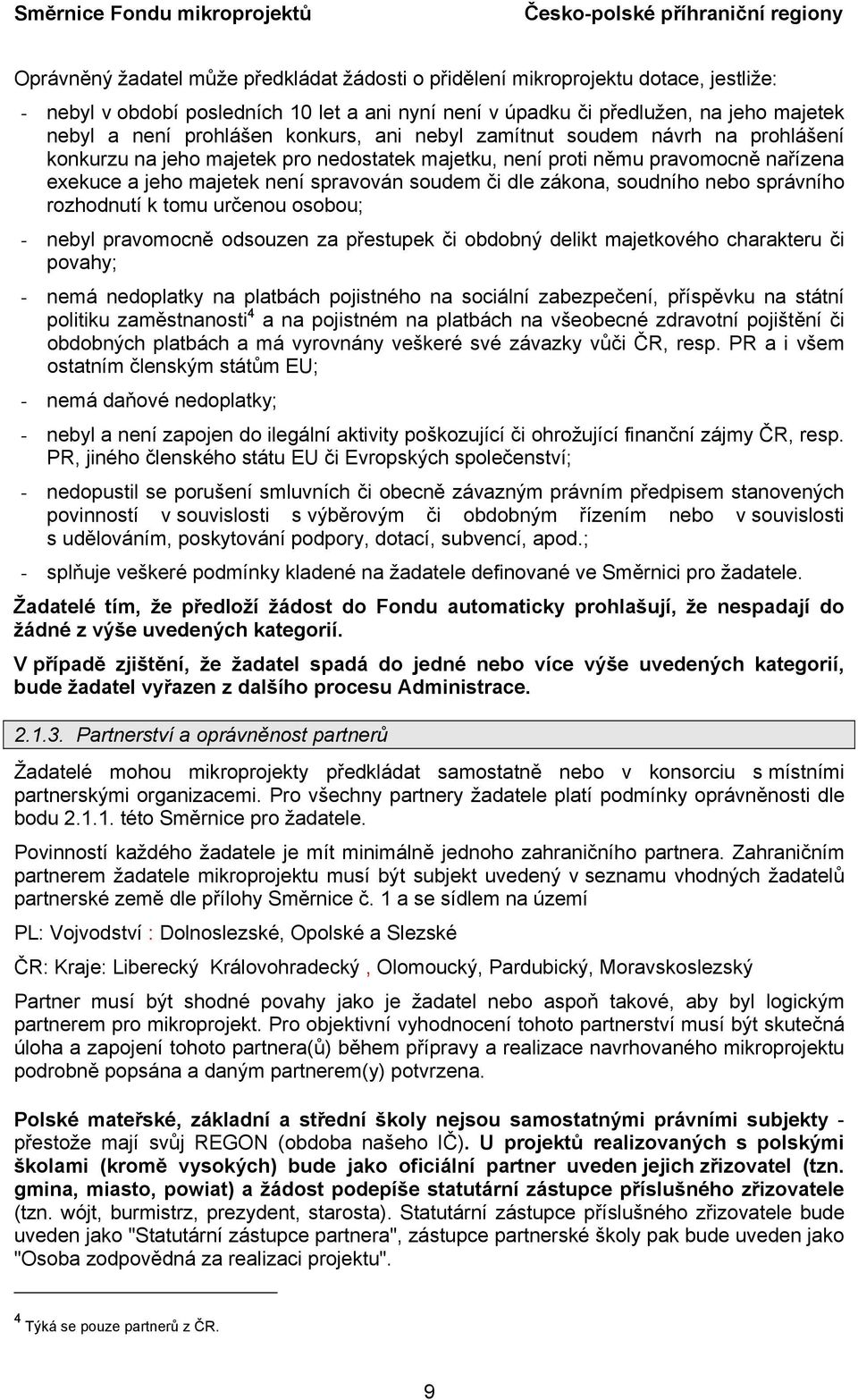 Směrnice Fondu mikroprojektů Česko-polské příhraniční regiony

Oprávněný žadatel může předkládat žádosti o přidělení mikroprojektu dotace, jestliže:

- nebyl v období posledních 10 let a ani nyní není v úpadku či předlužen, na jeho majetek nebyl a není prohlášen konkurs, ani nebyl zamítnut soudem návrh na prohlášení konkurzu na jeho majetek pro nedostatek majetku, není proti němu pravomocně nařízena exekuce a jeho majetek není spravován soudem či dle zákona, soudního nebo správního rozhodnutí k tomu určenou osobou;

- nebyl pravomocně odsouzen za přestupek či obdobný delikt majetkového charakteru či povahy;

- nemá nedoplatky na platbách pojistného na sociální zabezpečení, příspěvku na státní politiku zaměstnanosti$^4$ a na pojistném na platbách na všeobecné zdravotní pojištění či obdobných platbách a má vyrovnány veškeré své závazky vůči ČR, resp. PR a i všem ostatním členským státům EU;

- nemá daňové nedoplatky;

- nebyl a není zapojen do ilegální aktivity poškozující či ohrožující finanční zájmy ČR, resp. PR, jiného členského státu EU či Evropských společenství;

- nedopustil se porušení smluvních či obecně závazným právním předpisem stanovených povinností v souvislosti s výběrovým či obdobným řízením nebo v souvislosti s udělováním, poskytování podpory, dotací, subvencí, apod.;

- splňuje veškeré podmínky kladené na žadatele definované ve Směrnici pro žadatele.

Žadatelé tím, že předloží žádost do Fondu automaticky prohlašují, že nespadají do žádné z výše uvedených kategorií.

V případě zjištění, že žadatel spadá do jedné nebo více výše uvedených kategorií, bude žadatel vyřazen z dalšího procesu Administrace.

2.1.3. Partnerství a oprávněnost partnerů

Žadatelé mohou mikroprojekty předkládat samostatně nebo v konsorciu s místními partnerskými organizacemi. Pro všechny partnery žadatele platí podmínky oprávněnosti dle bodu 2.1.1. této Směrnice pro žadatele.

Povinností každého žadatele je mít minimálně jednoho zahraničního partnera. Zahraničním partnerem žadatele mikroprojektu musí být subjekt uvedený v seznamu vhodných žadatelů partnerské země dle přílohy Směrnice č. 1 a se sídlem na území

PL: Vojvodství : Dolnoslezské, Opolské a Slezské

ČR: Kraje: Liberecký Královohradecký , Olomoucký, Pardubický, Moravskoslezský

Partner musí být shodné povahy jako je žadatel nebo aspoň takové, aby byl logickým partnerem pro mikroprojekt. Pro objektivní vyhodnocení tohoto partnerství musí být skutečná úloha a zapojení tohoto partnera(ů) během přípravy a realizace navrhovaného mikroprojektu podrobně popsána a daným partnerem(y) potvrzena.

Polské mateřské, základní a střední školy nejsou samostatnými právními subjekty - přestože mají svůj REGON (obdoba našeho IČ). U projektů realizovaných s polskými školami (kromě vysokých) bude jako oficiální partner uveden jejich zřizovatel (tzn. gmina, miasto, powiat) a žádost podepíše statutární zástupce příslušného zřizovatele (tzn. wójt, burmistrz, prezydent, starosta). Statutární zástupce příslušného zřizovatele bude uveden jako "Statutární zástupce partnera", zástupce partnerské školy pak bude uveden jako "Osoba zodpovědná za realizaci projektu".

$^4$ Týká se pouze partnerů z ČR.

9